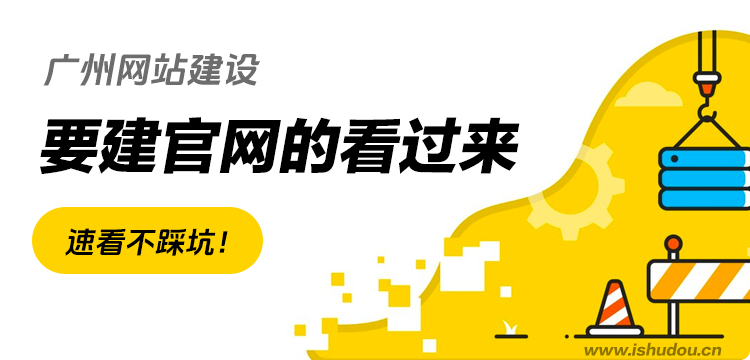 广州网站建设

要建官网的看过来

速看不踩坑！

www.ishudou.cn